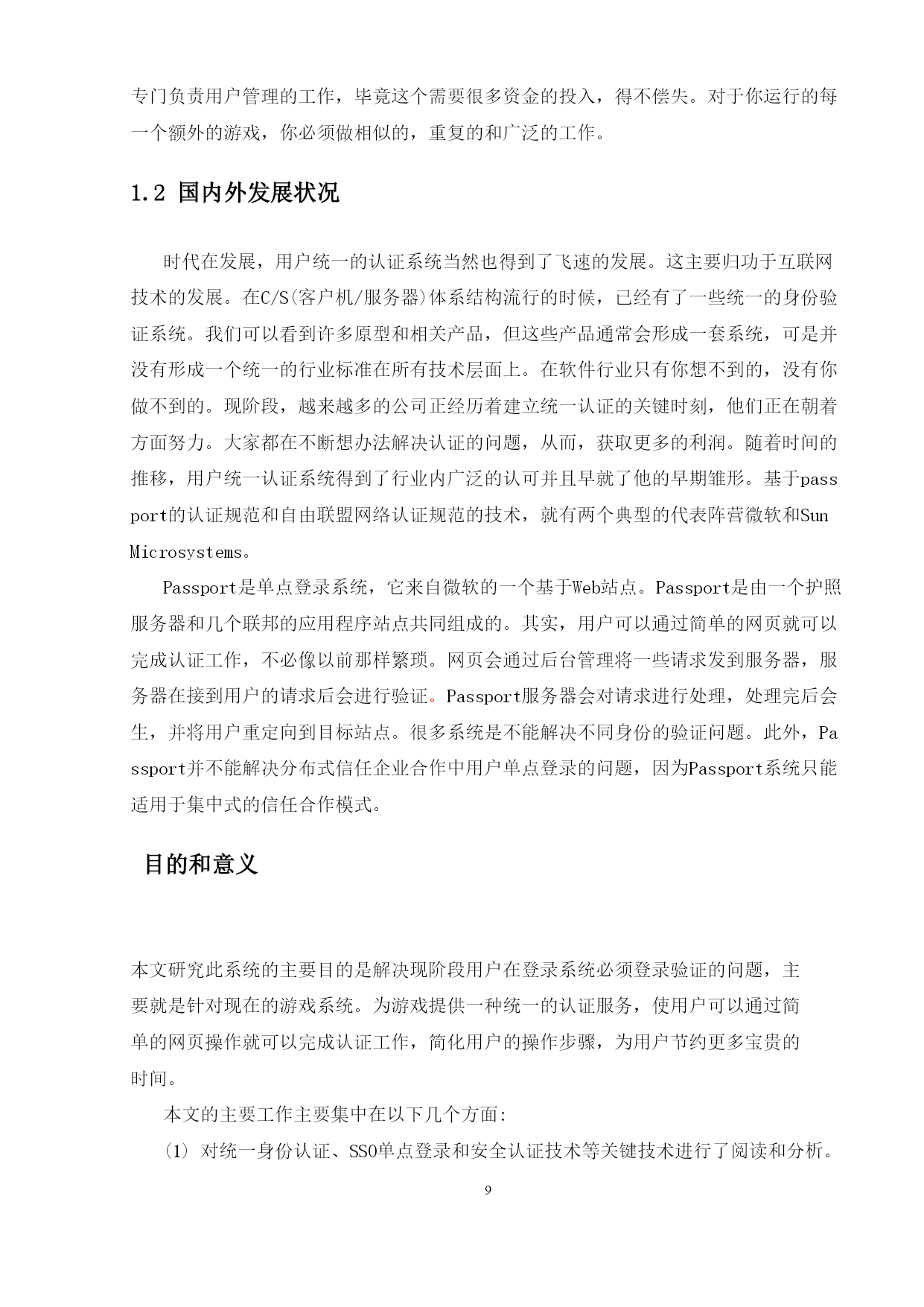 专门负责用户管理的工作，毕竟这个需要很多资金的投入，得不偿失。对于你运行的每一个额外的游戏，你必须做相似的，重复的和广泛的工作。

1.2 国内外发展状况

时代在发展，用户统一的认证系统当然也得到了飞速的发展。这主要归功于互联网技术的发展。在C/S(客户机/服务器)体系结构流行的时候，已经有了一些统一的身份验证系统。我们可以看到许多原型和相关产品，但这些产品通常会形成一套系统，可是并没有形成一个统一的行业标准在所有技术层面上。在软件行业只有你想不到的，没有你做不到的。现阶段，越来越多的公司正经历着建立统一认证的关键时刻，他们正在朝着方面努力。大家都在不断想办法解决认证的问题，从而，获取更多的利润。随着时间的推移，用户统一认证系统得到了行业内广泛的认可并且早就了他的早期雏形。基于passport的认证规范和自由联盟网络认证规范的技术，就有两个典型的代表阵营微软和Sun Microsystems。

Passport是单点登录系统，它来自微软的一个基于Web站点。Passport是由一个护照服务器和几个联邦的应用程序站点共同组成的。其实，用户可以通过简单的网页就可以完成认证工作，不必像以前那样繁琐。网页会通过后台管理将一些请求发到服务器，服务器在接到用户的请求后会进行验证。Passport服务器会对请求进行处理，处理完后会生，并将用户重定向到目标站点。很多系统是不能解决不同身份的验证问题。此外，Passport并不能解决分布式信任企业合作中用户单点登录的问题，因为Passport系统只能适用于集中式的信任合作模式。

目的和意义

本文研究此系统的主要目的是解决现阶段用户在登录系统必须登录验证的问题，主要就是针对现在的游戏系统。为游戏提供一种统一的认证服务，使用户可以通过简单的网页操作就可以完成认证工作，简化用户的操作步骤，为用户节约更多宝贵的时间。

本文的主要工作主要集中在以下几个方面:

(1) 对统一身份认证、SSO单点登录和安全认证技术等关键技术进行了阅读和分析。

9